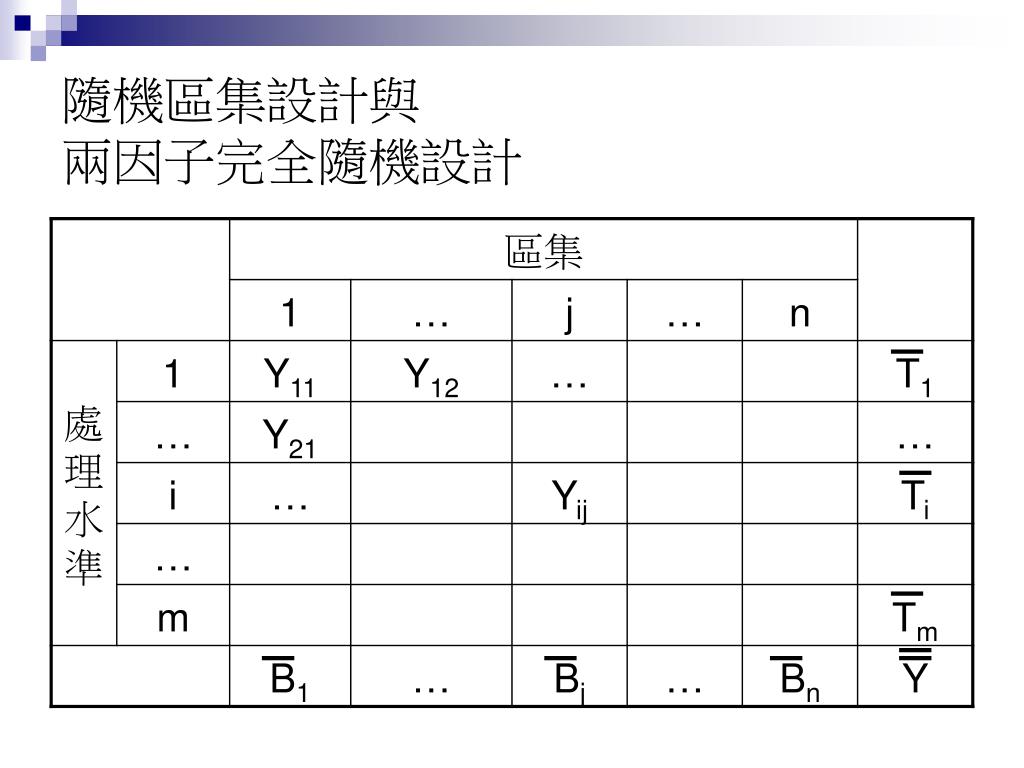 隨機區集設計與
兩因子完全隨機設計

| | | 區集 | | | | | |
|---|---|---|---|---|---|---|---|
| | | 1 | … | j | … | n | |
| 處理水準 | 1 | $Y_{11}$ | $Y_{12}$ | … | | | $\overline{T}_1$ |
| | … | $Y_{21}$ | | | | | … |
| | i | … | | $Y_{ij}$ | | | $\overline{T}_i$ |
| | … | | | | | | |
| | m | | | | | | $\overline{T}_m$ |
| | | $\overline{B}_1$ | … | $\overline{B}_j$ | … | $\overline{B}_n$ | $\overline{\overline{Y}}$ |